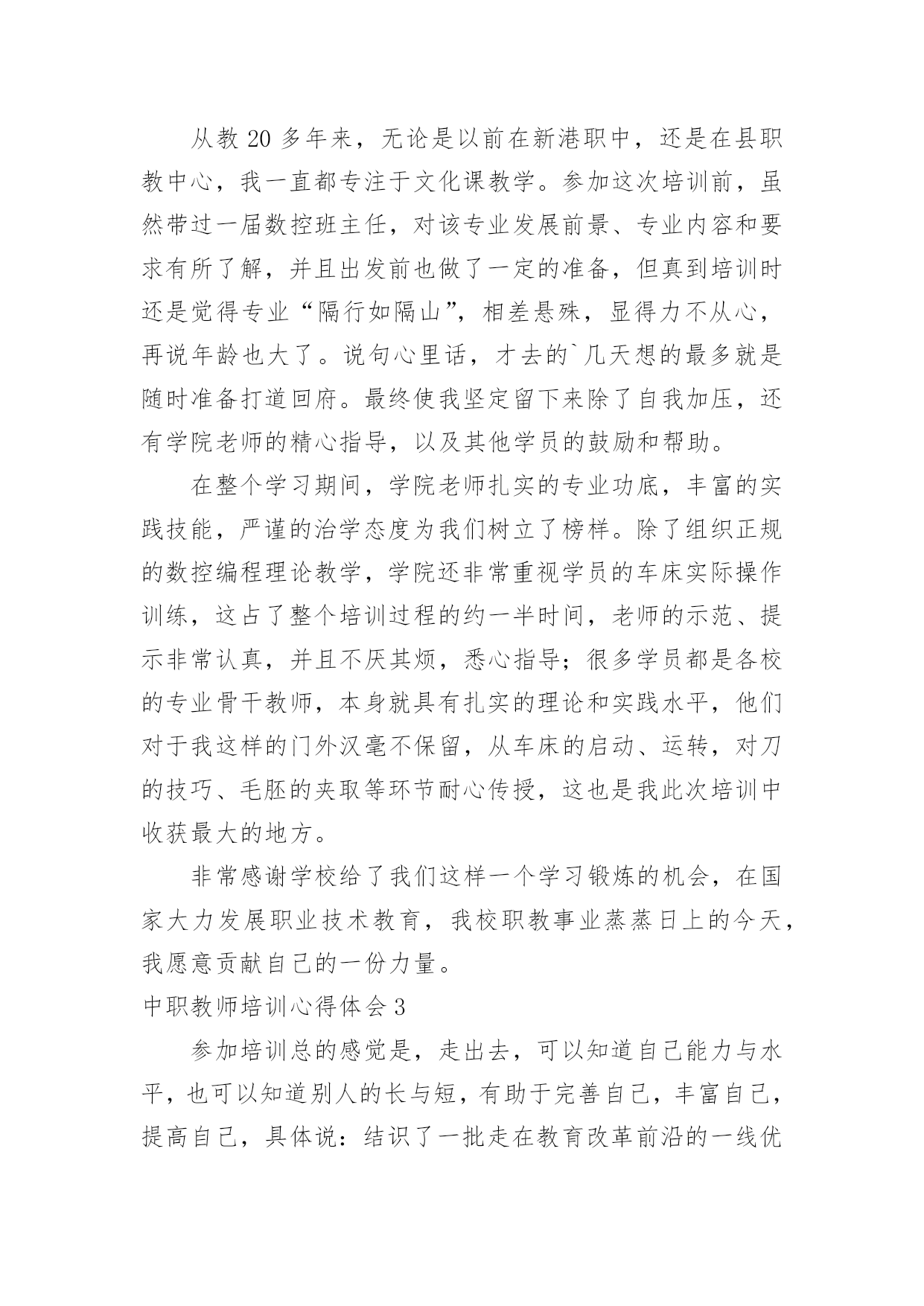 从教 20 多年来，无论是以前在新港职中，还是在县职教中心，我一直都专注于文化课教学。参加这次培训前，虽然带过一届数控班主任，对该专业发展前景、专业内容和要求有所了解，并且出发前也做了一定的准备，但真到培训时还是觉得专业“隔行如隔山”，相差悬殊，显得力不从心，再说年龄也大了。说句心里话，才去的`几天想的最多就是随时准备打道回府。最终使我坚定留下来除了自我加压，还有学院老师的精心指导，以及其他学员的鼓励和帮助。

在整个学习期间，学院老师扎实的专业功底，丰富的实践技能，严谨的治学态度为我们树立了榜样。除了组织正规的数控编程理论教学，学院还非常重视学员的车床实际操作训练，这占了整个培训过程的约一半时间，老师的示范、提示非常认真，并且不厌其烦，悉心指导；很多学员都是各校的专业骨干教师，本身就具有扎实的理论和实践水平，他们对于我这样的门外汉毫不保留，从车床的启动、运转，对刀的技巧、毛胚的夹取等环节耐心传授，这也是我此次培训中收获最大的地方。

非常感谢学校给了我们这样一个学习锻炼的机会，在国家大力发展职业技术教育，我校职教事业蒸蒸日上的今天，我愿意贡献自己的一份力量。

中职教师培训心得体会 3

参加培训总的感觉是，走出去，可以知道自己能力与水平，也可以知道别人的长与短，有助于完善自己，丰富自己，提高自己，具体说：结识了一批走在教育改革前沿的一线优